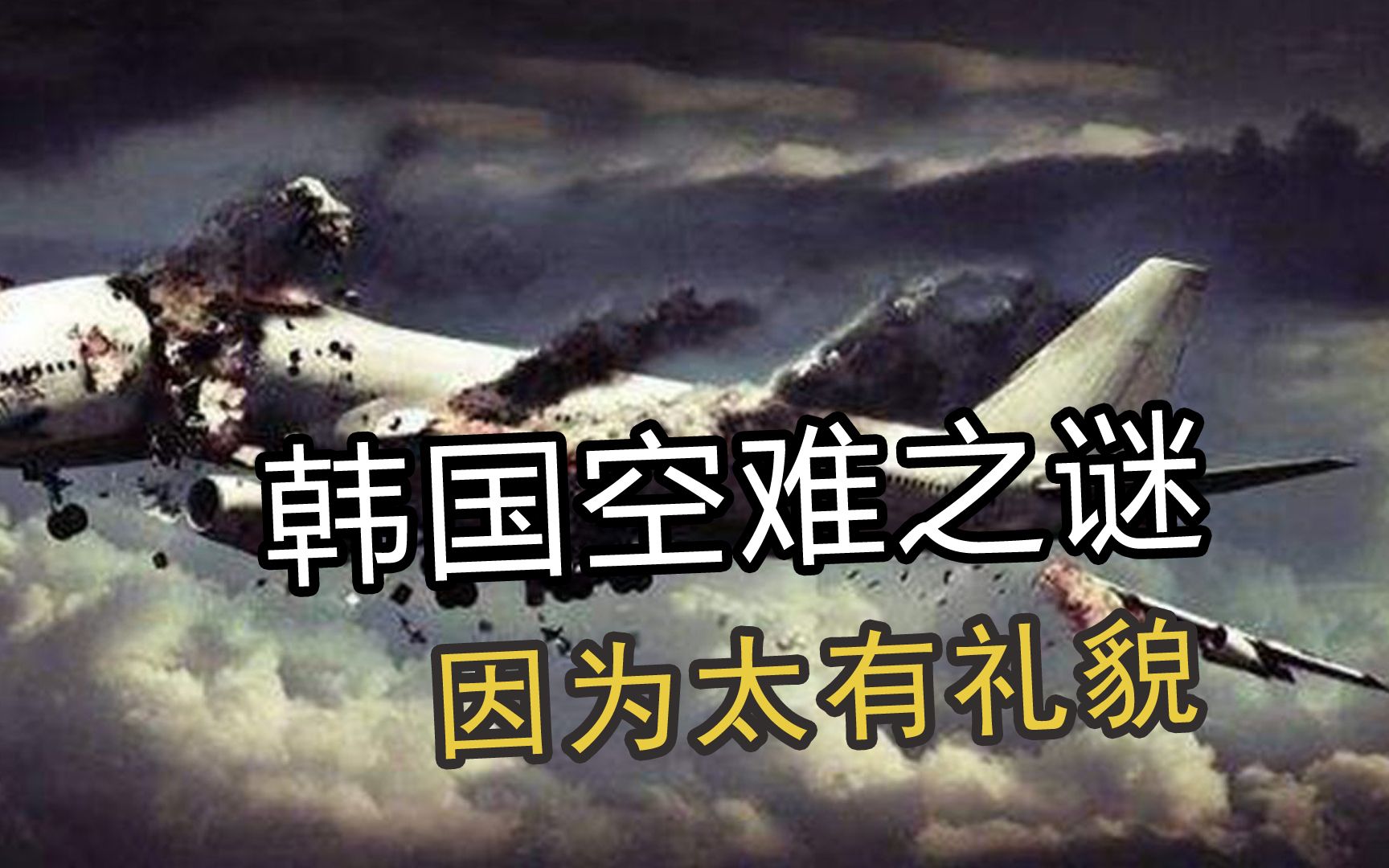 韩国空难之谜
因为太有礼貌